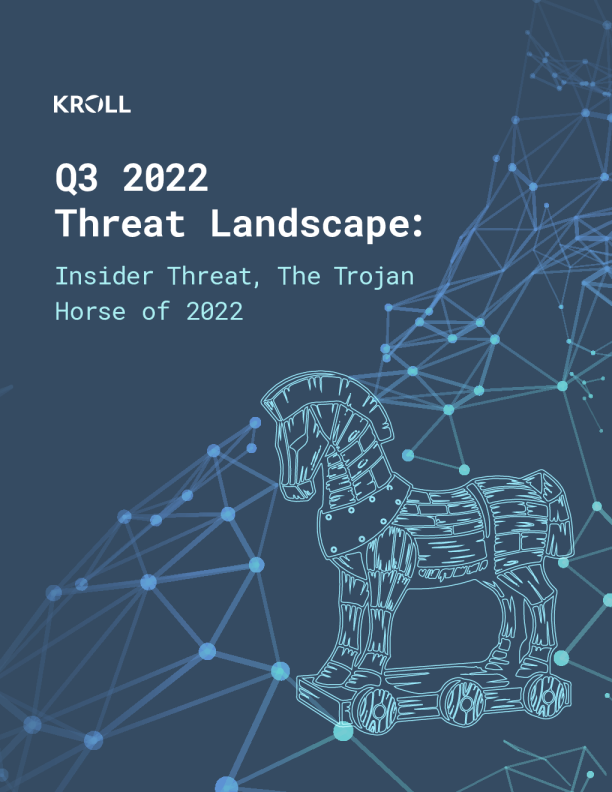 KROLL

Q3 2022
Threat Landscape:

Insider Threat, The Trojan Horse of 2022